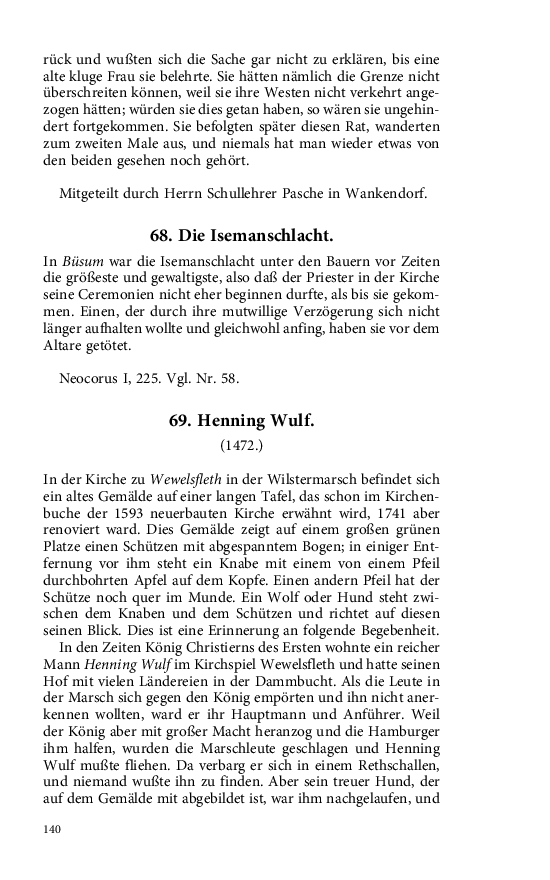 rück und wußten sich die Sache gar nicht zu erklären, bis eine alte kluge Frau sie belehrte. Sie hätten nämlich die Grenze nicht überschreiten können, weil sie ihre Westen nicht verkehrt angezogen hätten; würden sie dies getan haben, so wären sie ungehindert fortgekommen. Sie befolgten später diesen Rat, wanderten zum zweiten Male aus, und niemals hat man wieder etwas von den beiden gesehen noch gehört.

Mitgeteilt durch Herrn Schullehrer Pasche in Wankendorf.

68. Die Isemanschlacht.

In Büsum war die Isemanschlacht unter den Bauern vor Zeiten die größeste und gewaltigste, also daß der Priester in der Kirche seine Ceremonien nicht eher beginnen durfte, als bis sie gekommen. Einen, der durch ihre mutwillige Verzögerung sich nicht länger aufhalten wollte und gleichwohl anfing, haben sie vor dem Altare getötet.

Neocorus I, 225. Vgl. Nr. 58.

69. Henning Wulf.

(1472.)

In der Kirche zu Wewelsfleth in der Wilstermarsch befindet sich ein altes Gemälde auf einer langen Tafel, das schon im Kirchenbuche der 1593 neuerbauten Kirche erwähnt wird, 1741 aber renoviert ward. Dies Gemälde zeigt auf einem großen grünen Platze einen Schützen mit abgespanntem Bogen; in einiger Entfernung vor ihm steht ein Knabe mit einem von einem Pfeil durchbohrten Apfel auf dem Kopfe. Einen andern Pfeil hat der Schütze noch quer im Munde. Ein Wolf oder Hund steht zwischen dem Knaben und dem Schützen und richtet auf diesen seinen Blick. Dies ist eine Erinnerung an folgende Begebenheit.

In den Zeiten König Christierns des Ersten wohnte ein reicher Mann Henning Wulf im Kirchspiel Wewelsfleth und hatte seinen Hof mit vielen Ländereien in der Dammbucht. Als die Leute in der Marsch sich gegen den König empörten und ihn nicht anerkennen wollten, ward er ihr Hauptmann und Anführer. Weil der König aber mit großer Macht heranzog und die Hamburger ihm halfen, wurden die Marschleute geschlagen und Henning Wulf mußte fliehen. Da verbarg er sich in einem Rethschallen, und niemand wußte ihn zu finden. Aber sein treuer Hund, der auf dem Gemälde mit abgebildet ist, war ihm nachgelaufen, und

140